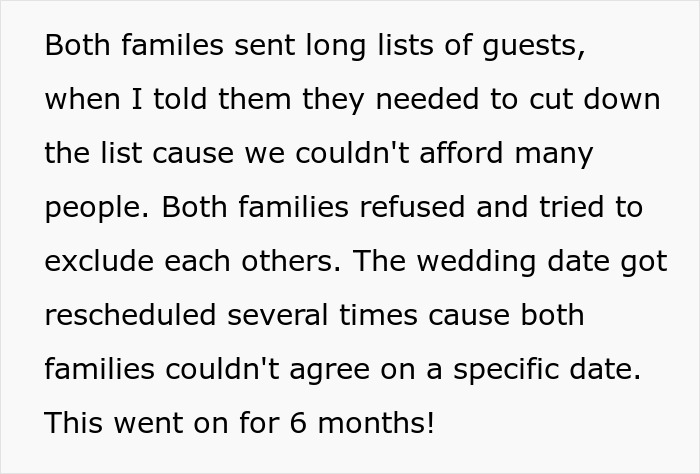 Both familes sent long lists of guests, when I told them they needed to cut down the list cause we couldn't afford many people. Both families refused and tried to exclude each others. The wedding date got rescheduled several times cause both families couldn't agree on a specific date. This went on for 6 months!